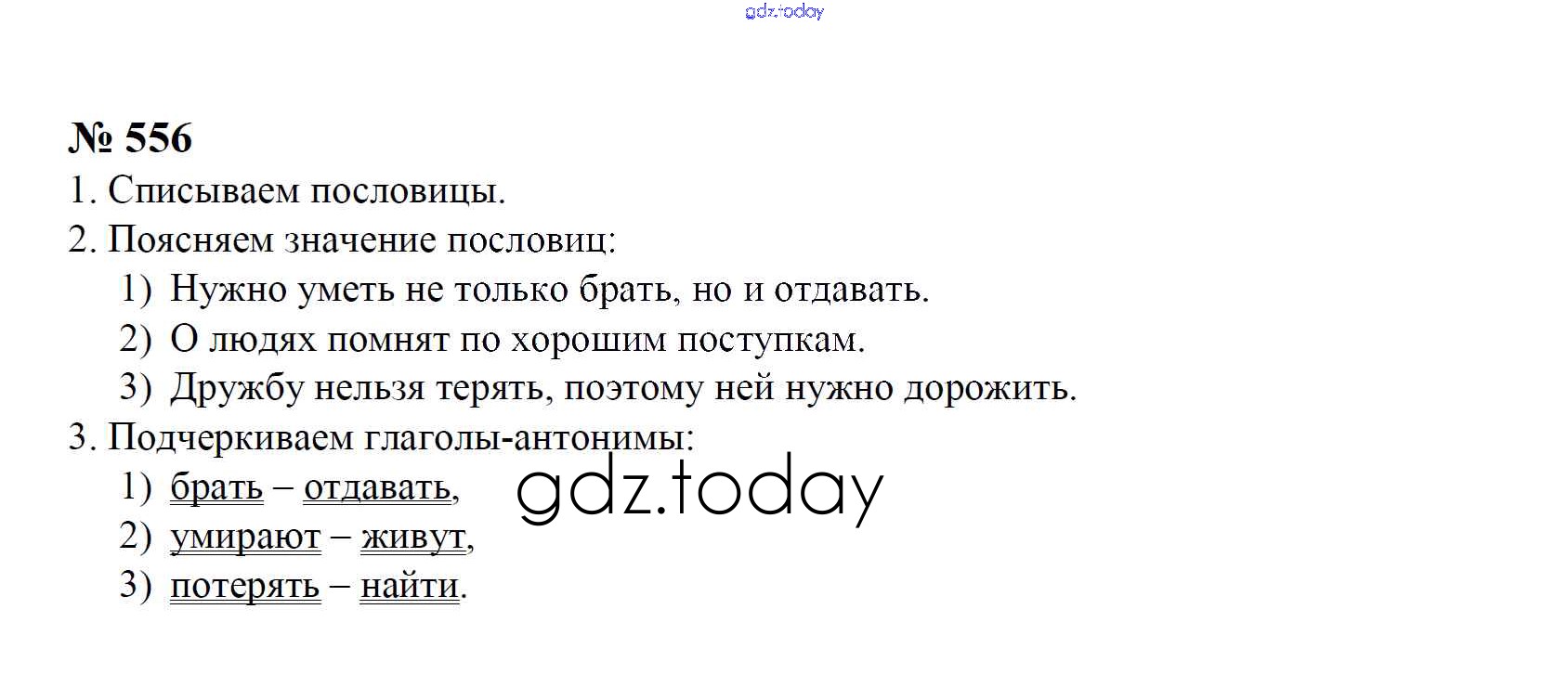 № 556

1. Списываем пословицы.

2. Поясняем значение пословиц:
1) Нужно уметь не только брать, но и отдавать.
2) О людях помнят по хорошим поступкам.
3) Дружбу нельзя терять, поэтому ней нужно дорожить.

3. Подчеркиваем глаголы-антонимы:
1) брать – отдавать,
2) умирают – живут,
3) потерять – найти.

gdz.today